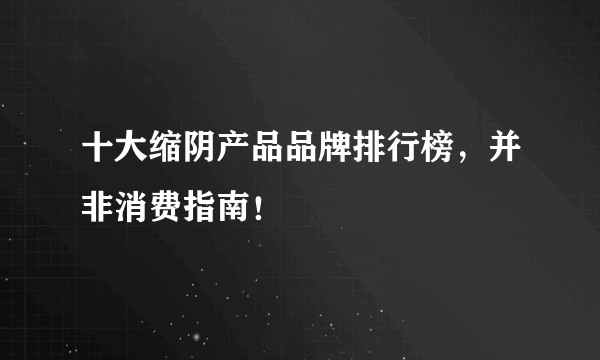 十大缩阴产品品牌排行榜，并非消费指南！